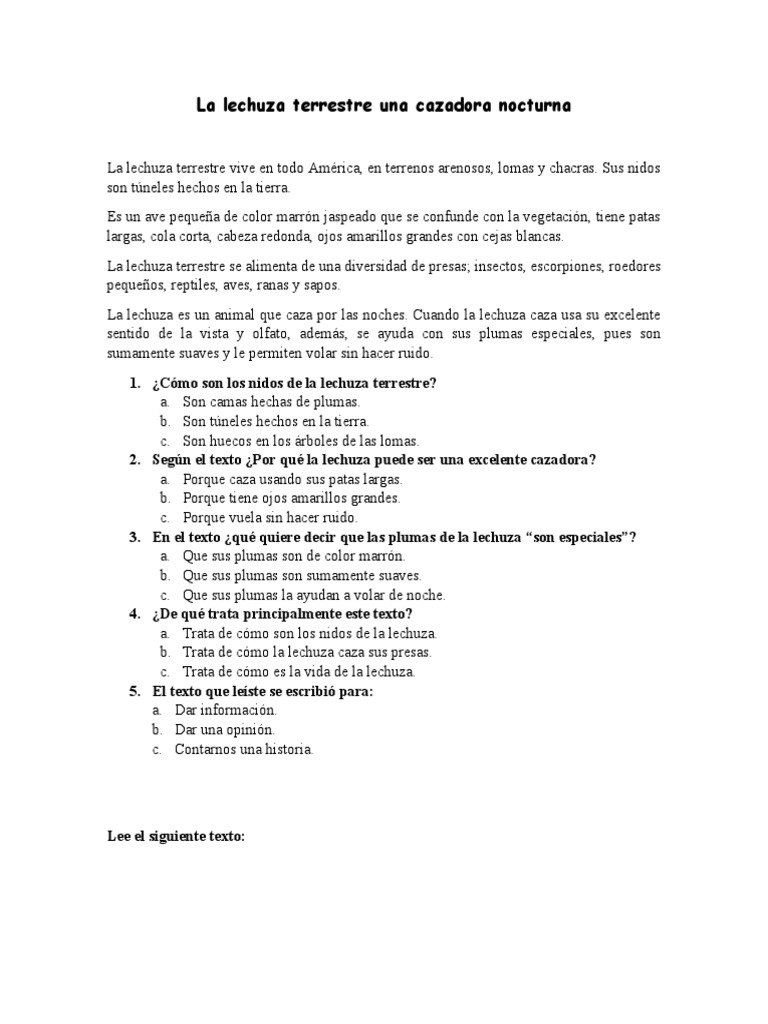 La lechuza terrestre una cazadora nocturna

La lechuza terrestre vive en todo América, en terrenos arenosos, lomas y chacras. Sus nidos son túneles hechos en la tierra.

Es un ave pequeña de color marrón jaspeado que se confunde con la vegetación, tiene patas largas, cola corta, cabeza redonda, ojos amarillos grandes con cejas blancas.

La lechuza terrestre se alimenta de una diversidad de presas; insectos, escorpiones, roedores pequeños, reptiles, aves, ranas y sapos.

La lechuza es un animal que caza por las noches. Cuando la lechuza caza usa su excelente sentido de la vista y olfato, además, se ayuda con sus plumas especiales, pues son sumamente suaves y le permiten volar sin hacer ruido.

1. ¿Cómo son los nidos de la lechuza terrestre?
a. Son camas hechas de plumas.
b. Son túneles hechos en la tierra.
c. Son huecos en los árboles de las lomas.
2. Según el texto ¿Por qué la lechuza puede ser una excelente cazadora?
a. Porque caza usando sus patas largas.
b. Porque tiene ojos amarillos grandes.
c. Porque vuela sin hacer ruido.
3. En el texto ¿qué quiere decir que las plumas de la lechuza "son especiales"?
a. Que sus plumas son de color marrón.
b. Que sus plumas son sumamente suaves.
c. Que sus plumas la ayudan a volar de noche.
4. ¿De qué trata principalmente este texto?
a. Trata de cómo son los nidos de la lechuza.
b. Trata de cómo la lechuza caza sus presas.
c. Trata de cómo es la vida de la lechuza.
5. El texto que leíste se escribió para:
a. Dar información.
b. Dar una opinión.
c. Contarnos una historia.

Lee el siguiente texto: